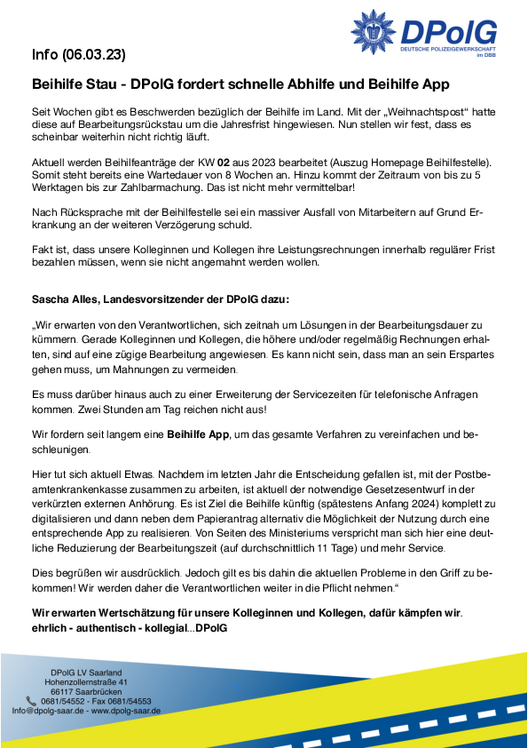 DPolG
DEUTSCHE POLIZEIGEWERKSCHAFT im DBB

Info (06.03.23)

Beihilfe Stau - DPolG fordert schnelle Abhilfe und Beihilfe App

Seit Wochen gibt es Beschwerden bezüglich der Beihilfe im Land. Mit der „Weihnachtspost“ hatte diese auf Bearbeitungsrückstau um die Jahresfrist hingewiesen. Nun stellen wir fest, dass es scheinbar weiterhin nicht richtig läuft.

Aktuell werden Beihilfeanträge der KW 02 aus 2023 bearbeitet (Auszug Homepage Beihilfestelle). Somit steht bereits eine Wartedauer von 8 Wochen an. Hinzu kommt der Zeitraum von bis zu 5 Werktagen bis zur Zahlbarmachung. Das ist nicht mehr vermittelbar!

Nach Rücksprache mit der Beihilfestelle sei ein massiver Ausfall von Mitarbeitern auf Grund Erkrankung an der weiteren Verzögerung schuld.

Fakt ist, dass unsere Kolleginnen und Kollegen ihre Leistungsrechnungen innerhalb regulärer Frist bezahlen müssen, wenn sie nicht angemahnt werden wollen.

Sascha Alles, Landesvorsitzender der DPolG dazu:

„Wir erwarten von den Verantwortlichen, sich zeitnah um Lösungen in der Bearbeitungsdauer zu kümmern. Gerade Kolleginnen und Kollegen, die höhere und/oder regelmäßig Rechnungen erhalten, sind auf eine zügige Bearbeitung angewiesen. Es kann nicht sein, dass man an sein Erspartes gehen muss, um Mahnungen zu vermeiden.

Es muss darüber hinaus auch zu einer Erweiterung der Servicezeiten für telefonische Anfragen kommen. Zwei Stunden am Tag reichen nicht aus!

Wir fordern seit langem eine Beihilfe App, um das gesamte Verfahren zu vereinfachen und beschleunigen.

Hier tut sich aktuell Etwas. Nachdem im letzten Jahr die Entscheidung gefallen ist, mit der Postbeamtenkrankenkasse zusammen zu arbeiten, ist aktuell der notwendige Gesetzesentwurf in der verkürzten externen Anhörung. Es ist Ziel die Beihilfe künftig (spätestens Anfang 2024) komplett zu digitalisieren und dann neben dem Papierantrag alternativ die Möglichkeit der Nutzung durch eine entsprechende App zu realisieren. Von Seiten des Ministeriums verspricht man sich hier eine deutliche Reduzierung der Bearbeitungszeit (auf durchschnittlich 11 Tage) und mehr Service.

Dies begrüßen wir ausdrücklich. Jedoch gilt es bis dahin die aktuellen Probleme in den Griff zu bekommen! Wir werden daher die Verantwortlichen weiter in die Pflicht nehmen.“

Wir erwarten Wertschätzung für unsere Kolleginnen und Kollegen, dafür kämpfen wir. ehrlich - authentisch - kollegial...DPolG

DPolG LV Saarland
Hohenzollernstraße 41
66117 Saarbrücken
0681/54552 - Fax 0681/54553
Info@dpolg-saar.de - www.dpolg-saar.de